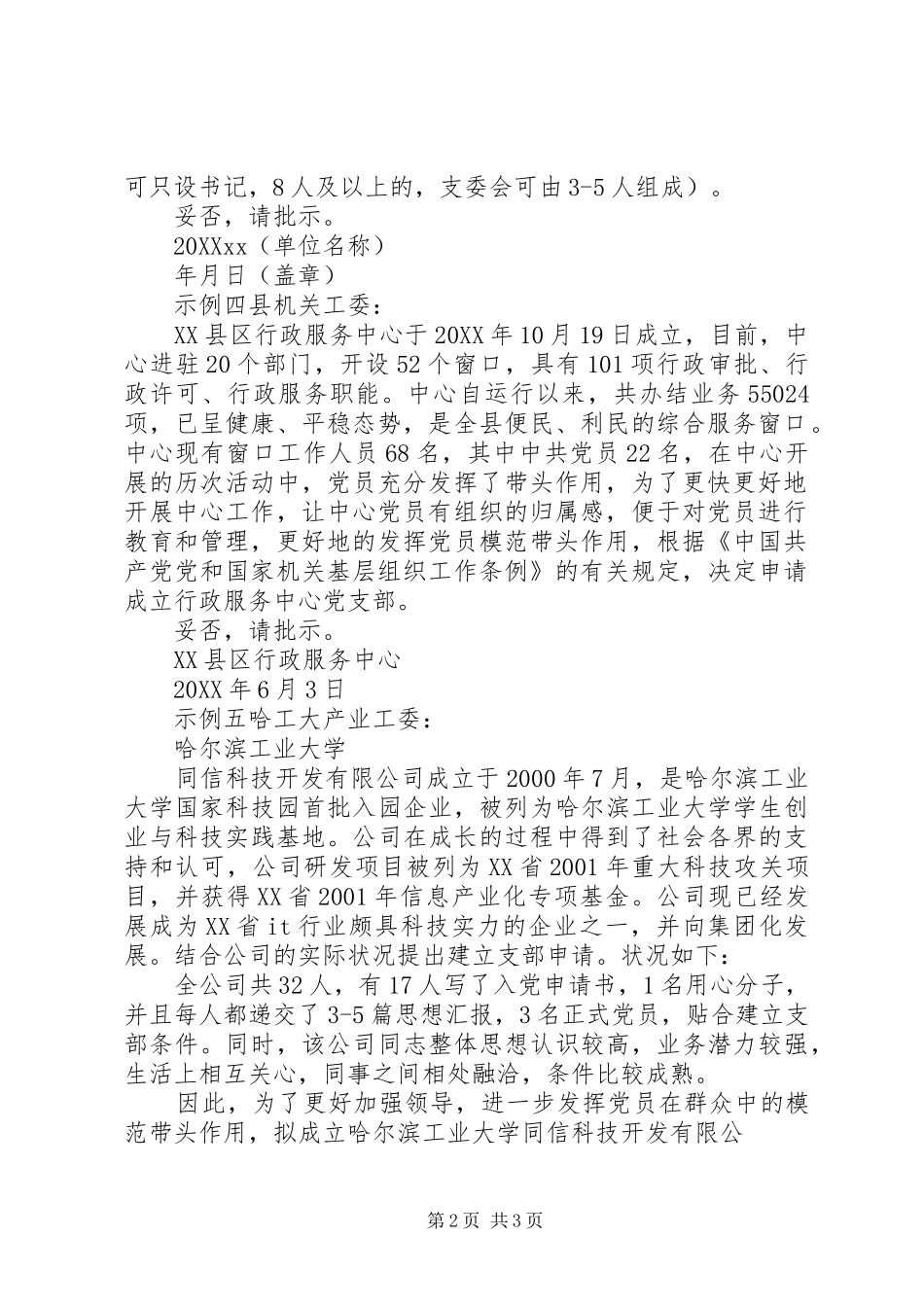 可只设书记，8人及以上的，支委会可由3-5人组成）。

妥否，请批示。

20XXxx（单位名称）

年月日（盖章）

示例四县机关工委：

XX县区行政服务中心于20XX年10月19日成立，目前，中心进驻20个部门，开设52个窗口，具有101项行政审批、行政许可、行政服务职能。中心自运行以来，共办结业务55024项，已呈健康、平稳态势，是全县便民、利民的综合服务窗口。中心现有窗口工作人员68名，其中中共党员22名，在中心开展的历次活动中，党员充分发挥了带头作用，为了更快更好地开展中心工作，让中心党员有组织的归属感，便于对党员进行教育和管理，更好地的发挥党员模范带头作用，根据《中国共产党党和国家机关基层组织工作条例》的有关规定，决定申请成立行政服务中心党支部。

妥否，请批示。

XX县区行政服务中心

20XX年6月3日

示例五哈工大产业工委：

哈尔滨工业大学

同信科技开发有限公司成立于2000年7月，是哈尔滨工业大学国家科技园首批入园企业，被列为哈尔滨工业大学学生创业与科技实践基地。公司在成长的过程中得到了社会各界的支持和认可，公司研发项目被列为XX省2001年重大科技攻关项目，并获得XX省2001年信息产业化专项基金。公司现已经发展成为XX省it行业颇具科技实力的企业之一，并向集团化发展。结合公司的实际状况提出建立支部申请。状况如下：

全公司共32人，有17人写了入党申请书，1名用心分子，并且每人都递交了3-5篇思想汇报，3名正式党员，贴合建立支部条件。同时，该公司同志整体思想认识较高，业务潜力较强，生活上相互关心，同事之间相处融洽，条件比较成熟。

因此，为了更好加强领导，进一步发挥党员在群众中的模范带头作用，拟成立哈尔滨工业大学同信科技开发有限公

第2页 共3页